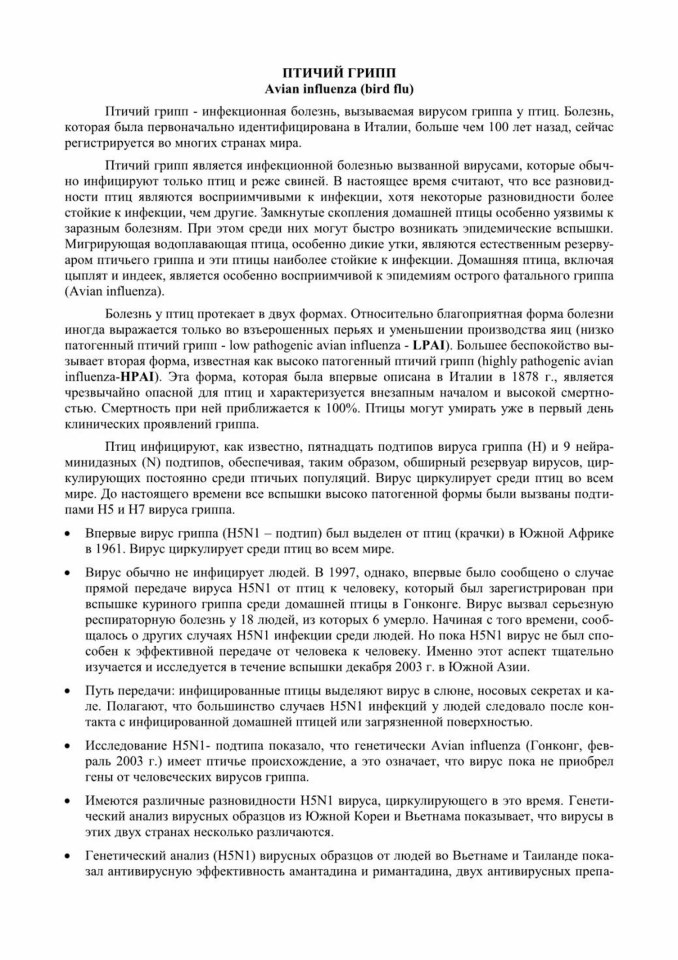 ПТИЧИЙ ГРИПП
Avian influenza (bird flu)

Птичий грипп - инфекционная болезнь, вызываемая вирусом гриппа у птиц. Болезнь, которая была первоначально идентифицирована в Италии, больше чем 100 лет назад, сейчас регистрируется во многих странах мира.

Птичий грипп является инфекционной болезнью вызванной вирусами, которые обычно инфицируют только птиц и реже свиней. В настоящее время считают, что все разновидности птиц являются восприимчивыми к инфекции, хотя некоторые разновидности более стойкие к инфекции, чем другие. Замкнутые скопления домашней птицы особенно уязвимы к заразным болезням. При этом среди них могут быстро возникать эпидемические вспышки. Мигрирующая водоплавающая птица, особенно дикие утки, являются естественным резервуаром птичьего гриппа и эти птицы наиболее стойкие к инфекции. Домашняя птица, включая цыплят и индеек, является особенно восприимчивой к эпидемиям острого фатального гриппа (Avian influenza).

Болезнь у птиц протекает в двух формах. Относительно благоприятная форма болезни иногда выражается только во взъерошенных перьях и уменьшении производства яиц (низко патогенный птичий грипп - low pathogenic avian influenza - LPAI). Большее беспокойство вызывает вторая форма, известная как высоко патогенный птичий грипп (highly pathogenic avian influenza-HPAI). Эта форма, которая была впервые описана в Италии в 1878 г., является чрезвычайно опасной для птиц и характеризуется внезапным началом и высокой смертностью. Смертность при ней приближается к 100%. Птицы могут умирать уже в первый день клинических проявлений гриппа.

Птиц инфицируют, как известно, пятнадцать подтипов вируса гриппа (H) и 9 нейраминидазных (N) подтипов, обеспечивая, таким образом, обширный резервуар вирусов, циркулирующих постоянно среди птичьих популяций. Вирус циркулирует среди птиц во всем мире. До настоящего времени все вспышки высоко патогенной формы были вызваны подтипами H5 и H7 вируса гриппа.

• Впервые вирус гриппа (H5N1 – подтип) был выделен от птиц (крачки) в Южной Африке в 1961. Вирус циркулирует среди птиц во всем мире.

• Вирус обычно не инфицирует людей. В 1997, однако, впервые было сообщено о случае прямой передаче вируса H5N1 от птиц к человеку, который был зарегистрирован при вспышке куриного гриппа среди домашней птицы в Гонконге. Вирус вызвал серьезную респираторную болезнь у 18 людей, из которых 6 умерло. Начиная с того времени, сообщалось о других случаях H5N1 инфекции среди людей. Но пока H5N1 вирус не был способен к эффективной передаче от человека к человеку. Именно этот аспект тщательно изучается и исследуется в течение вспышки декабря 2003 г. в Южной Азии.

• Путь передачи: инфицированные птицы выделяют вирус в слюне, носовых секретах и кале. Полагают, что большинство случаев H5N1 инфекций у людей следовало после контакта с инфицированной домашней птицей или загрязненной поверхностью.

• Исследование H5N1- подтипа показало, что генетически Avian influenza (Гонконг, февраль 2003 г.) имеет птичье происхождение, а это означает, что вирус пока не приобрел гены от человеческих вирусов гриппа.

• Имеются различные разновидности H5N1 вируса, циркулирующего в это время. Генетический анализ вирусных образцов из Южной Кореи и Вьетнама показывает, что вирусы в этих двух странах несколько различаются.

• Генетический анализ (H5N1) вирусных образцов от людей во Вьетнаме и Таиланде показал антивирусную эффективность амантадина и римантадина, двух антивирусных препа-